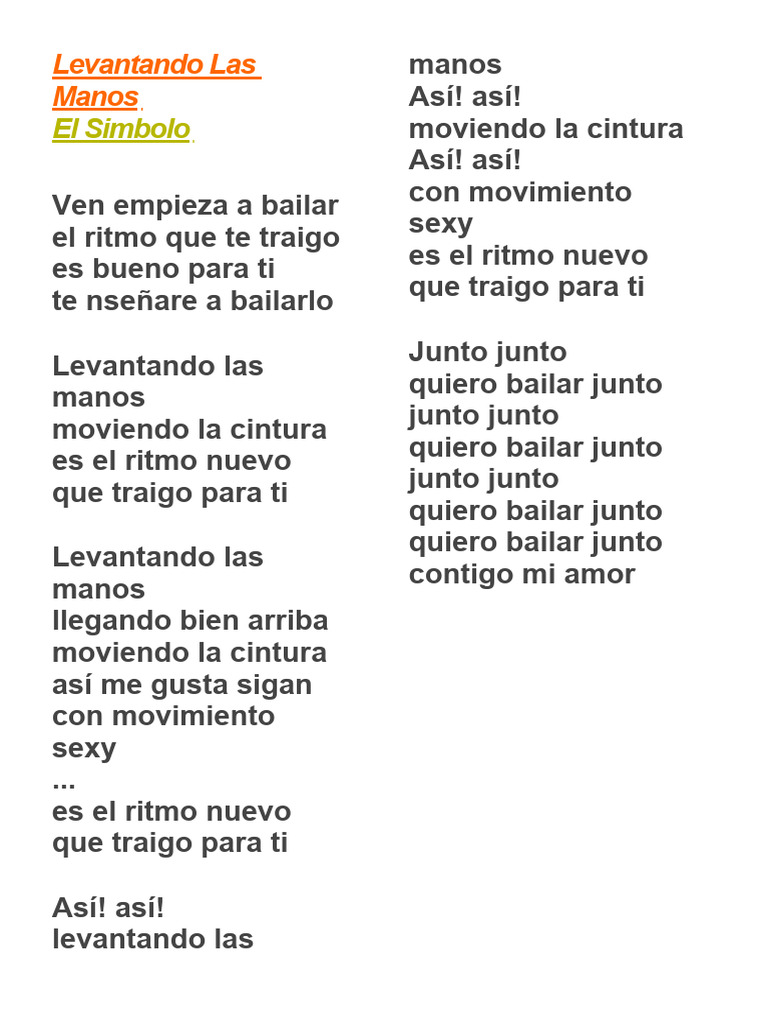 Levantando Las Manos
El Simbolo

Ven empieza a bailar
el ritmo que te traigo
es bueno para ti
te nseñare a bailarlo

Levantando las manos
moviendo la cintura
es el ritmo nuevo
que traigo para ti

Levantando las manos
llegando bien arriba
moviendo la cintura
así me gusta sigan
con movimiento sexy
...
es el ritmo nuevo
que traigo para ti

Así! así!
levantando las manos
Así! así!
moviendo la cintura
Así! así!
con movimiento sexy
es el ritmo nuevo
que traigo para ti

Junto junto
quiero bailar junto
junto junto
quiero bailar junto
junto junto
quiero bailar junto
quiero bailar junto
contigo mi amor